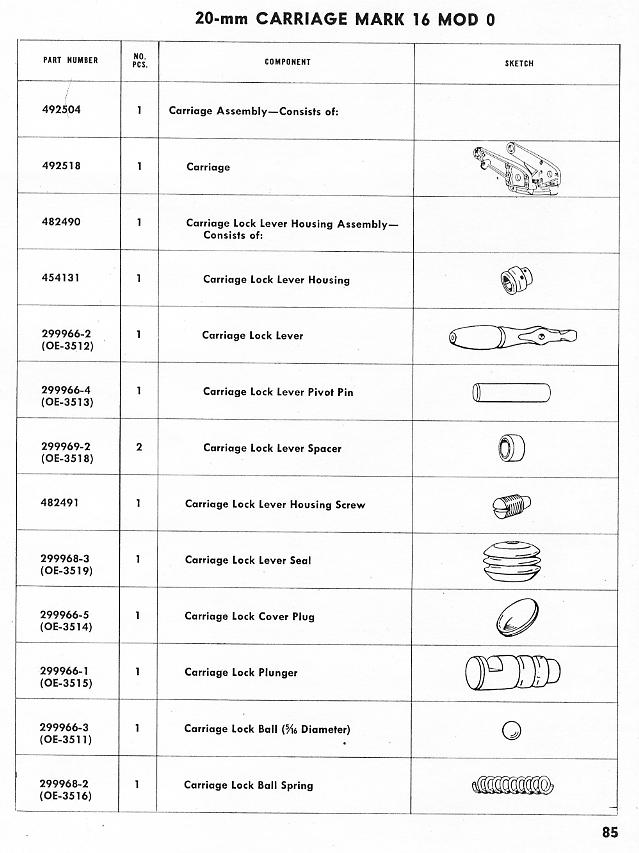 20-mm CARRIAGE MARK 16 MOD 0

| PART NUMBER | NO. PCS. | COMPONENT | SKETCH |
|---|---|---|---|
| 492504 | 1 | Carriage Assembly—Consists of: | |
| 492518 | 1 | Carriage | |
| 482490 | 1 | Carriage Lock Lever Housing Assembly—Consists of: | |
| 454131 | 1 | Carriage Lock Lever Housing | |
| 299966-2 (OE-3512) | 1 | Carriage Lock Lever | |
| 299966-4 (OE-3513) | 1 | Carriage Lock Lever Pivot Pin | |
| 299969-2 (OE-3518) | 2 | Carriage Lock Lever Spacer | |
| 482491 | 1 | Carriage Lock Lever Housing Screw | |
| 299968-3 (OE-3519) | 1 | Carriage Lock Lever Seal | |
| 299966-5 (OE-3514) | 1 | Carriage Lock Cover Plug | |
| 299966-1 (OE-3515) | 1 | Carriage Lock Plunger | |
| 299966-3 (OE-3511) | 1 | Carriage Lock Ball ($\frac{5}{16}$ Diameter) | |
| 299968-2 (OE-3516) | 1 | Carriage Lock Ball Spring | |

85